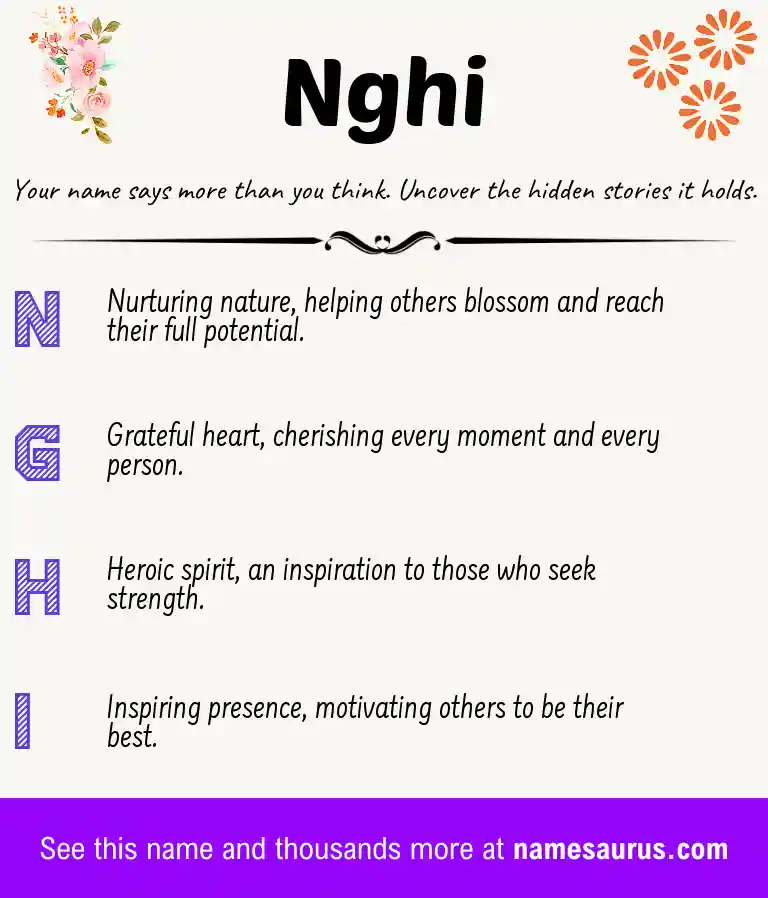 Nghi

Your name says more than you think. Uncover the hidden stories it holds.

N Nurturing nature, helping others blossom and reach their full potential.

G Grateful heart, cherishing every moment and every person.

H Heroic spirit, an inspiration to those who seek strength.

I Inspiring presence, motivating others to be their best.

See this name and thousands more at namesaurus.com